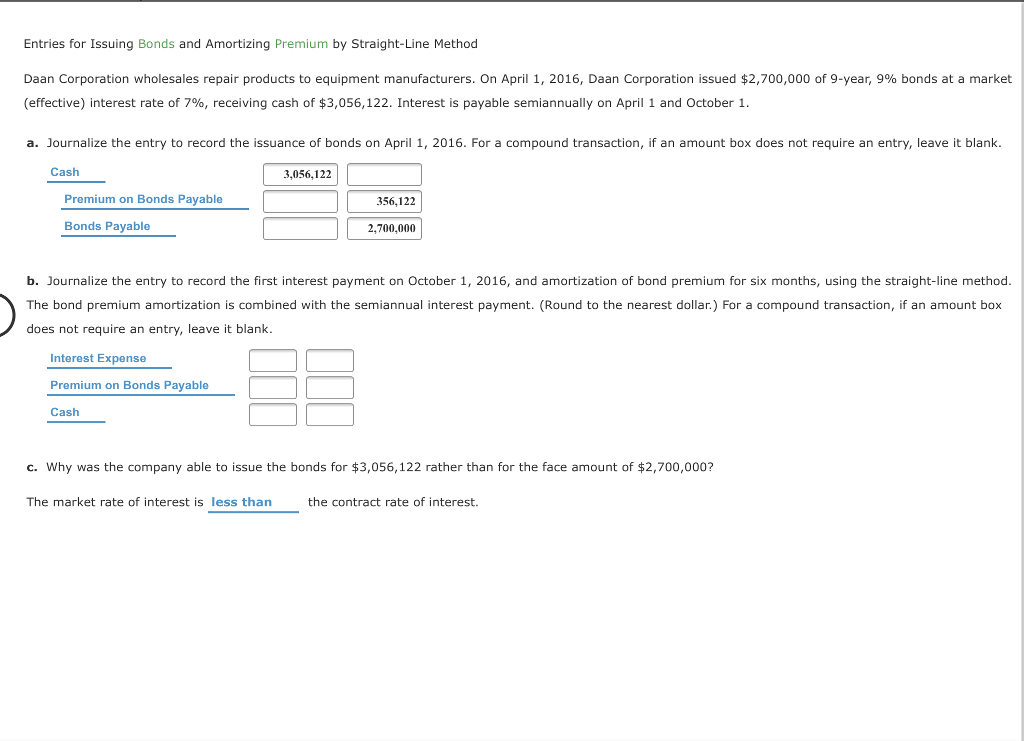 Entries for Issuing Bonds and Amortizing Premium by Straight-Line Method

Daan Corporation wholesales repair products to equipment manufacturers. On April 1, 2016, Daan Corporation issued \$2,700,000 of 9-year, 9% bonds at a market (effective) interest rate of 7%, receiving cash of \$3,056,122. Interest is payable semiannually on April 1 and October 1.

a. Journalize the entry to record the issuance of bonds on April 1, 2016. For a compound transaction, if an amount box does not require an entry, leave it blank.

| | | |
|---|---|---|
| Cash | 3,056,122 | |
| Premium on Bonds Payable | | 356,122 |
| Bonds Payable | | 2,700,000 |

b. Journalize the entry to record the first interest payment on October 1, 2016, and amortization of bond premium for six months, using the straight-line method. The bond premium amortization is combined with the semiannual interest payment. (Round to the nearest dollar.) For a compound transaction, if an amount box does not require an entry, leave it blank.

| | | |
|---|---|---|
| Interest Expense | | |
| Premium on Bonds Payable | | |
| Cash | | |

c. Why was the company able to issue the bonds for \$3,056,122 rather than for the face amount of \$2,700,000?

The market rate of interest is less than the contract rate of interest.